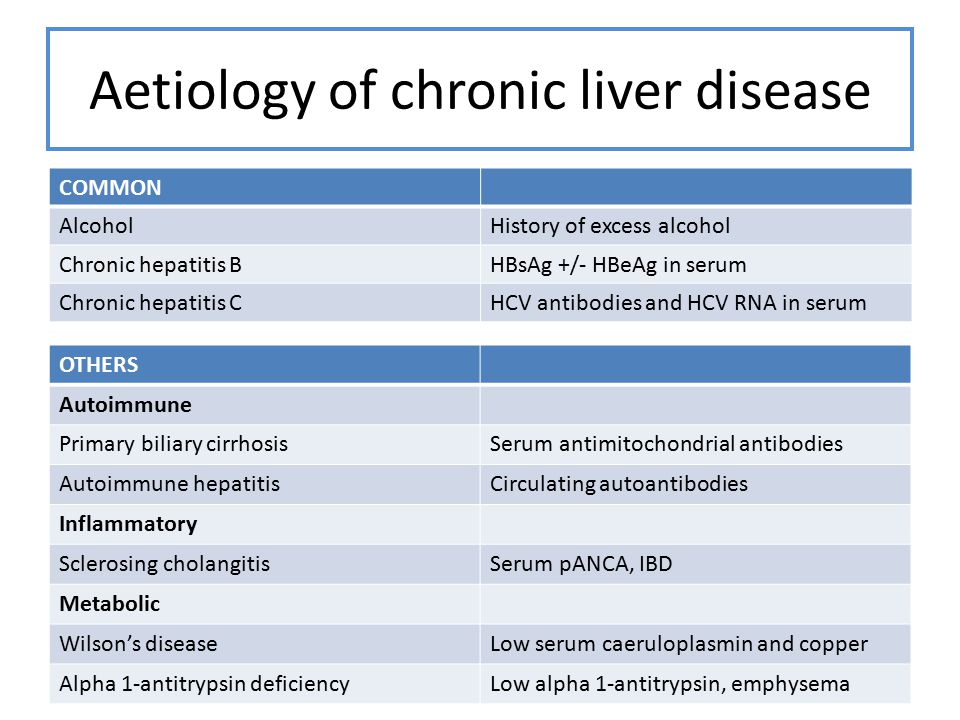 Aetiology of chronic liver disease

| COMMON | |
|---|---|
| Alcohol | History of excess alcohol |
| Chronic hepatitis B | HBsAg +/- HBeAg in serum |
| Chronic hepatitis C | HCV antibodies and HCV RNA in serum |

| OTHERS | |
|---|---|
| **Autoimmune** | |
| Primary biliary cirrhosis | Serum antimitochondrial antibodies |
| Autoimmune hepatitis | Circulating autoantibodies |
| **Inflammatory** | |
| Sclerosing cholangitis | Serum pANCA, IBD |
| **Metabolic** | |
| Wilson's disease | Low serum caeruloplasmin and copper |
| Alpha 1-antitrypsin deficiency | Low alpha 1-antitrypsin, emphysema |